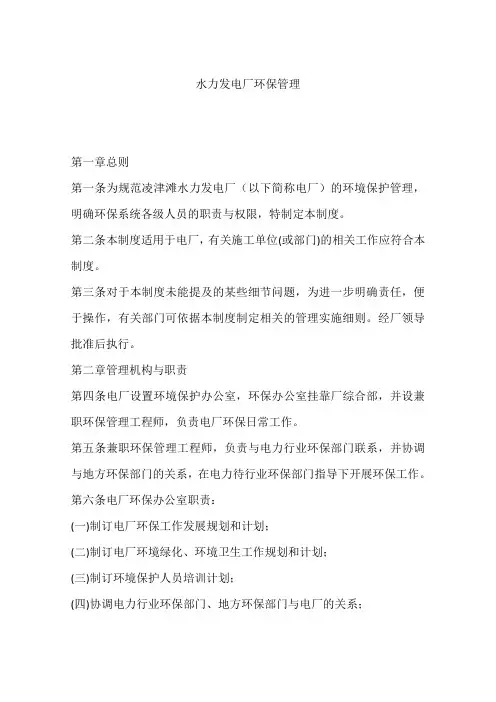 水力发电厂环保管理

第一章总则

第一条为规范凌津滩水力发电厂（以下简称电厂）的环境保护管理，明确环保系统各级人员的职责与权限，特制定本制度。

第二条本制度适用于电厂，有关施工单位(或部门)的相关工作应符合本制度。

第三条对于本制度未能提及的某些细节问题，为进一步明确责任，便于操作，有关部门可依据本制度制定相关的管理实施细则。经厂领导批准后执行。

第二章管理机构与职责

第四条电厂设置环境保护办公室，环保办公室挂靠厂综合部，并设兼职环保管理工程师，负责电厂环保日常工作。

第五条兼职环保管理工程师，负责与电力行业环保部门联系，并协调与地方环保部门的关系，在电力待行业环保部门指导下开展环保工作。

第六条电厂环保办公室职责：

(一)制订电厂环保工作发展规划和计划；

(二)制订电厂环境绿化、环境卫生工作规划和计划；

(三)制订环境保护人员培训计划；

(四)协调电力行业环保部门、地方环保部门与电厂的关系；